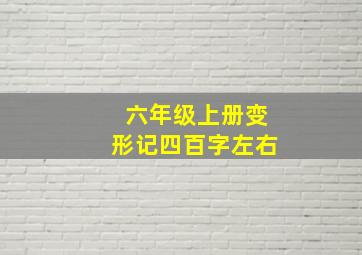 六年级上册变形记四百字左右